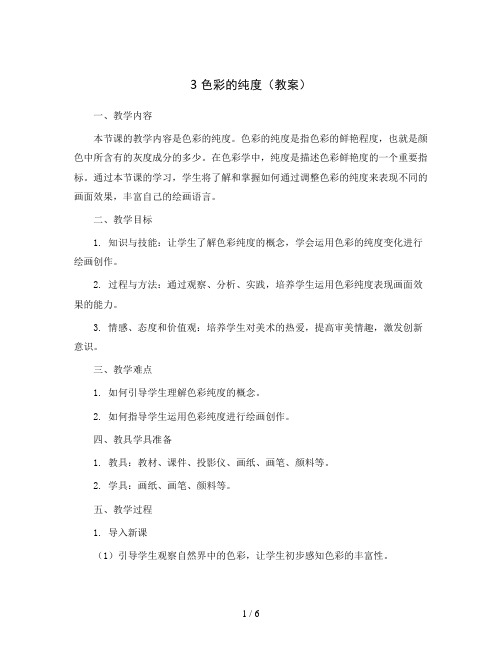 3 色彩的纯度（教案）

一、教学内容

本节课的教学内容是色彩的纯度。色彩的纯度是指色彩的鲜艳程度，也就是颜色中所含有的灰度成分的多少。在色彩学中，纯度是描述色彩鲜艳度的一个重要指标。通过本节课的学习，学生将了解和掌握如何通过调整色彩的纯度来表现不同的画面效果，丰富自己的绘画语言。

二、教学目标

1. 知识与技能：让学生了解色彩纯度的概念，学会运用色彩的纯度变化进行绘画创作。

2. 过程与方法：通过观察、分析、实践，培养学生运用色彩纯度表现画面效果的能力。

3. 情感、态度和价值观：培养学生对美术的热爱，提高审美情趣，激发创新意识。

三、教学难点

1. 如何引导学生理解色彩纯度的概念。

2. 如何指导学生运用色彩纯度进行绘画创作。

四、教具学具准备

1. 教具：教材、课件、投影仪、画纸、画笔、颜料等。

2. 学具：画纸、画笔、颜料等。

五、教学过程

1. 导入新课

（1）引导学生观察自然界中的色彩，让学生初步感知色彩的丰富性。

1 / 6